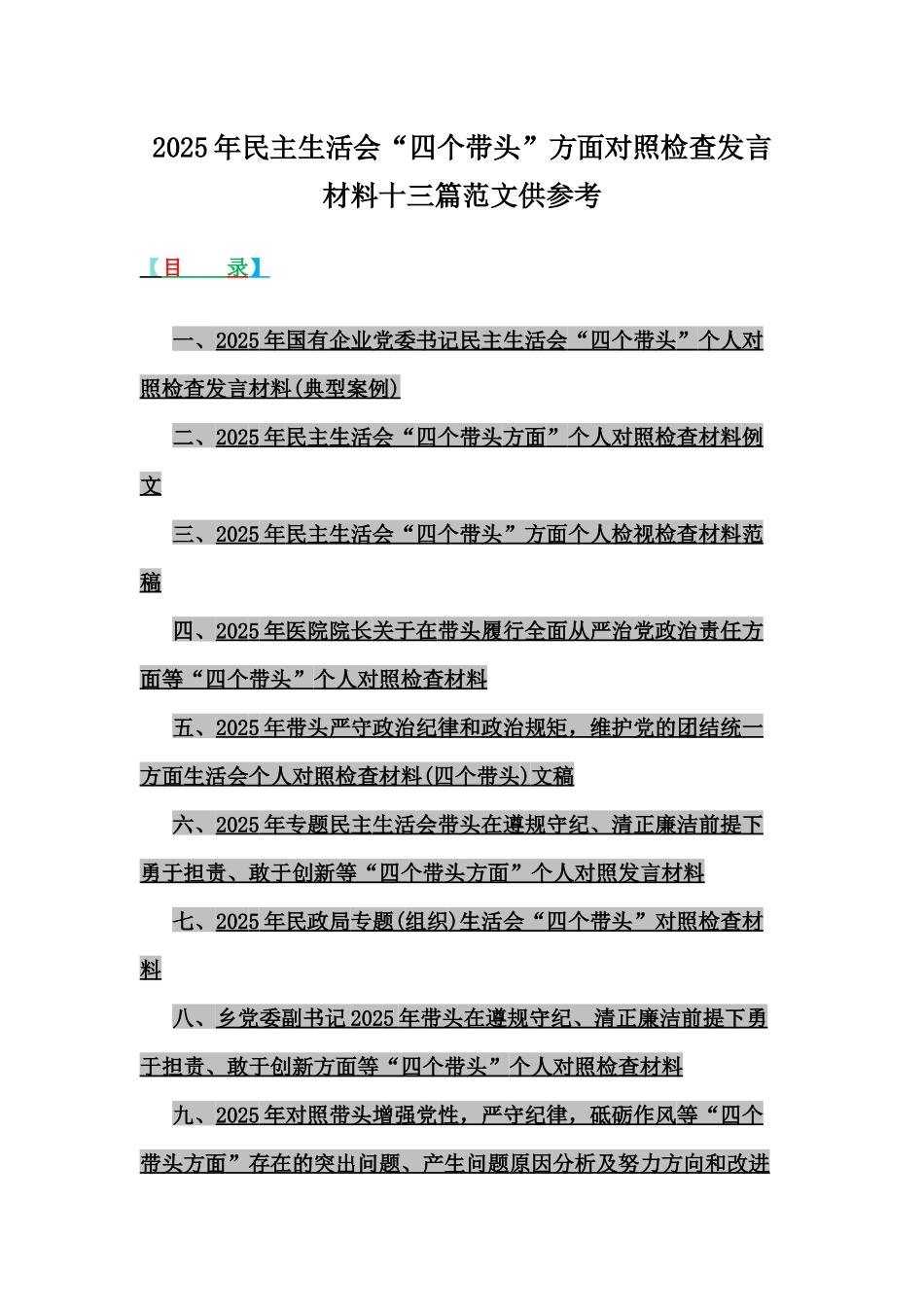 2025年民主生活会“四个带头”方面对照检查发言材料十三篇范文供参考

【目　录】

一、2025年国有企业党委书记民主生活会“四个带头”个人对照检查发言材料(典型案例)

二、2025年民主生活会“四个带头方面”个人对照检查材料例文

三、2025年民主生活会“四个带头”方面个人检视检查材料范稿

四、2025年医院院长关于在带头履行全面从严治党政治责任方面等“四个带头”个人对照检查材料

五、2025年带头严守政治纪律和政治规矩，维护党的团结统一方面生活会个人对照检查材料(四个带头)文稿

六、2025年专题民主生活会带头在遵规守纪、清正廉洁前提下勇于担责、敢于创新等“四个带头方面”个人对照发言材料

七、2025年民政局专题(组织)生活会“四个带头”对照检查材料

八、乡党委副书记2025年带头在遵规守纪、清正廉洁前提下勇于担责、敢于创新方面等“四个带头”个人对照检查材料

九、2025年对照带头增强党性，严守纪律，砥砺作风等“四个带头方面”存在的突出问题、产生问题原因分析及努力方向和改进